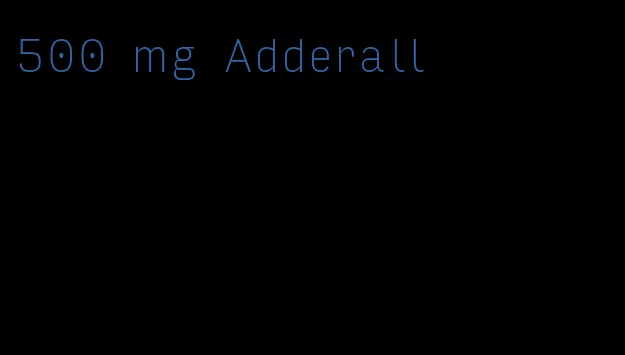 500 mg Adderall